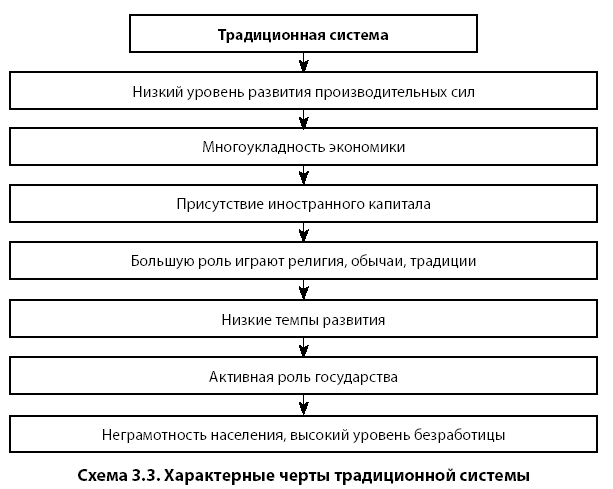 Традиционная система

Низкий уровень развития производительных сил

Многоукладность экономики

Присутствие иностранного капитала

Большую роль играют религия, обычаи, традиции

Низкие темпы развития

Активная роль государства

Неграмотность населения, высокий уровень безработицы

Схема 3.3. Характерные черты традиционной системы